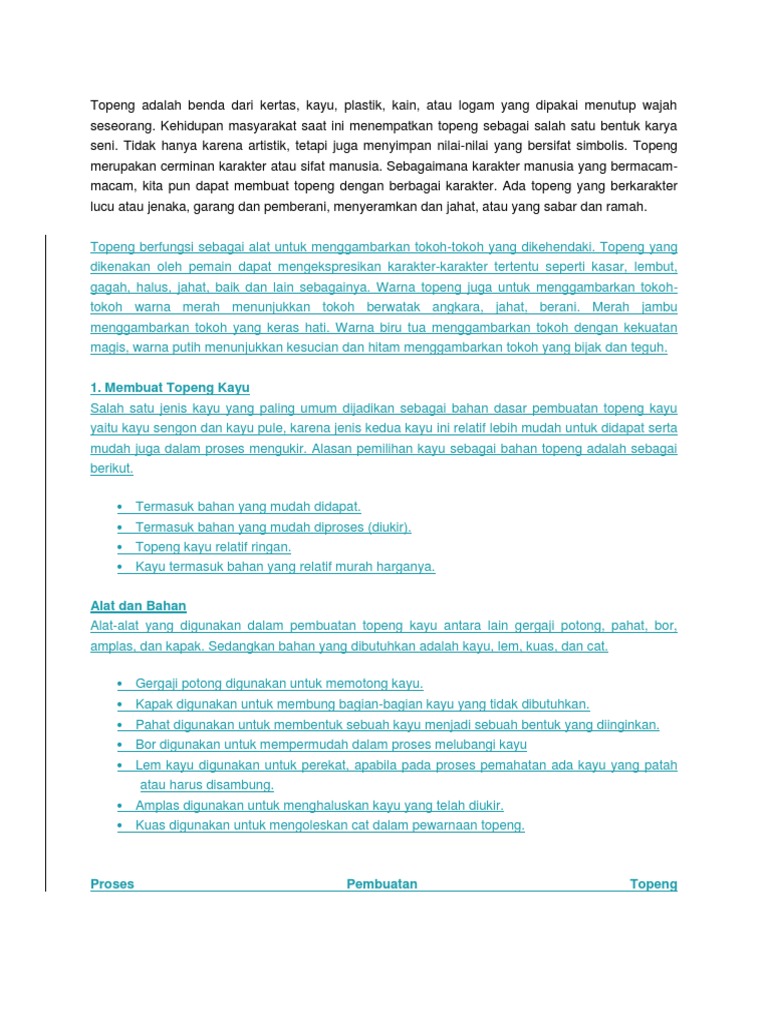 Topeng adalah benda dari kertas, kayu, plastik, kain, atau logam yang dipakai menutup wajah seseorang. Kehidupan masyarakat saat ini menempatkan topeng sebagai salah satu bentuk karya seni. Tidak hanya karena artistik, tetapi juga menyimpan nilai-nilai yang bersifat simbolis. Topeng merupakan cerminan karakter atau sifat manusia. Sebagaimana karakter manusia yang bermacam-macam, kita pun dapat membuat topeng dengan berbagai karakter. Ada topeng yang berkarakter lucu atau jenaka, garang dan pemberani, menyeramkan dan jahat, atau yang sabar dan ramah.

Topeng berfungsi sebagai alat untuk menggambarkan tokoh-tokoh yang dikehendaki. Topeng yang dikenakan oleh pemain dapat mengekspresikan karakter-karakter tertentu seperti kasar, lembut, gagah, halus, jahat, baik dan lain sebagainya. Warna topeng juga untuk menggambarkan tokoh-tokoh warna merah menunjukkan tokoh berwatak angkara, jahat, berani. Merah jambu menggambarkan tokoh yang keras hati. Warna biru tua menggambarkan tokoh dengan kekuatan magis, warna putih menunjukkan kesucian dan hitam menggambarkan tokoh yang bijak dan teguh.

1. Membuat Topeng Kayu
Salah satu jenis kayu yang paling umum dijadikan sebagai bahan dasar pembuatan topeng kayu yaitu kayu sengon dan kayu pule, karena jenis kedua kayu ini relatif lebih mudah untuk didapat serta mudah juga dalam proses mengukir. Alasan pemilihan kayu sebagai bahan topeng adalah sebagai berikut.

• Termasuk bahan yang mudah didapat.
• Termasuk bahan yang mudah diproses (diukir).
• Topeng kayu relatif ringan.
• Kayu termasuk bahan yang relatif murah harganya.

Alat dan Bahan
Alat-alat yang digunakan dalam pembuatan topeng kayu antara lain gergaji potong, pahat, bor, amplas, dan kapak. Sedangkan bahan yang dibutuhkan adalah kayu, lem, kuas, dan cat.

• Gergaji potong digunakan untuk memotong kayu.
• Kapak digunakan untuk membung bagian-bagian kayu yang tidak dibutuhkan.
• Pahat digunakan untuk membentuk sebuah kayu menjadi sebuah bentuk yang diinginkan.
• Bor digunakan untuk mempermudah dalam proses melubangi kayu
• Lem kayu digunakan untuk perekat, apabila pada proses pemahatan ada kayu yang patah atau harus disambung.
• Amplas digunakan untuk menghaluskan kayu yang telah diukir.
• Kuas digunakan untuk mengoleskan cat dalam pewarnaan topeng.

Proses Pembuatan Topeng